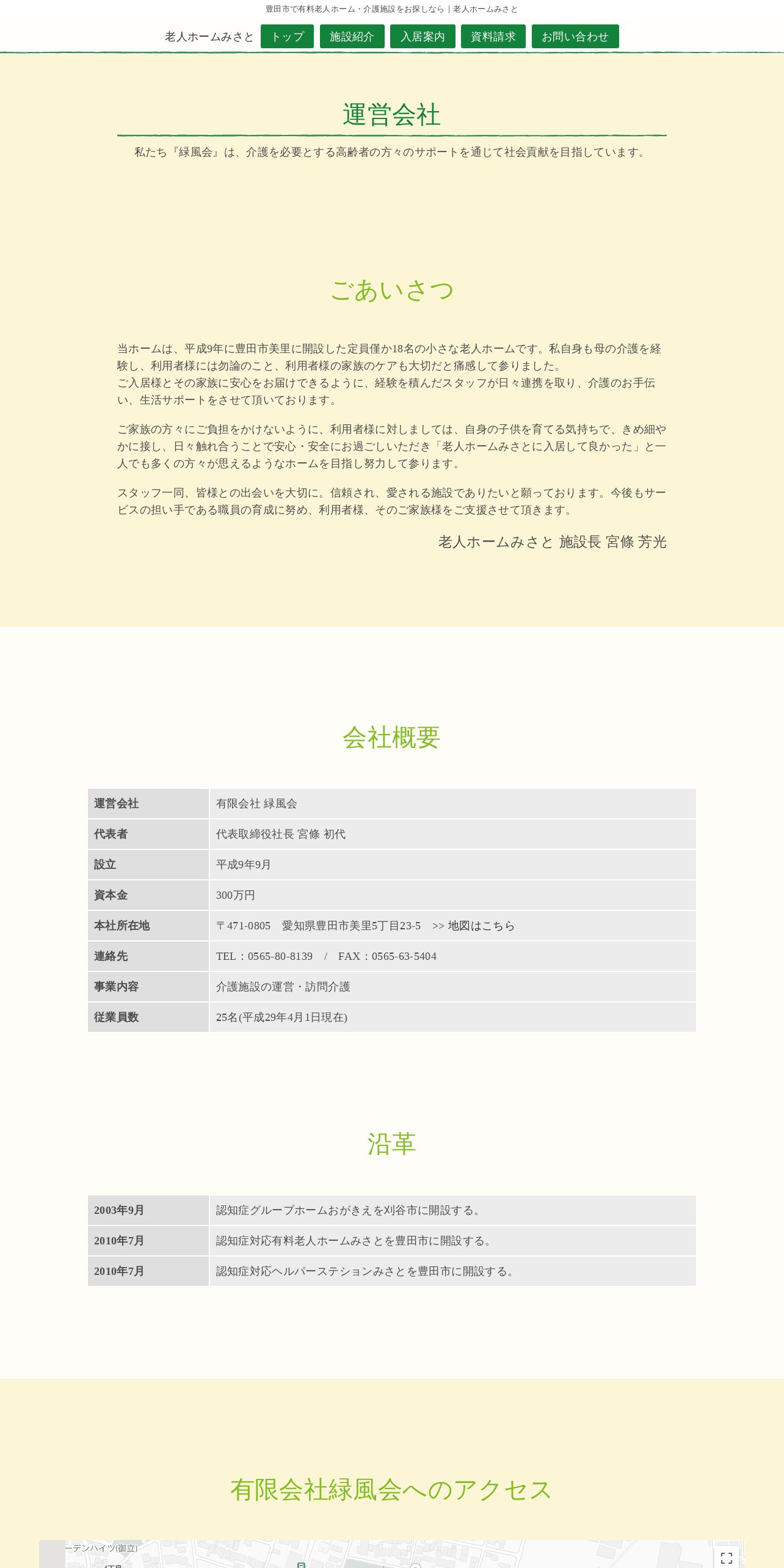 豊田市で有料老人ホーム・介護施設をお探しなら｜老人ホームみさと

老人ホームみさと トップ 施設紹介 入居案内 資料請求 お問い合わせ

運営会社

私たち『緑風会』は、介護を必要とする高齢者の方々のサポートを通じて社会貢献を目指しています。

ごあいさつ

当ホームは、平成9年に豊田市美里に開設した定員僅か18名の小さな老人ホームです。私自身も母の介護を経験し、利用者様には勿論のこと、利用者様の家族のケアも大切だと痛感して参りました。
ご入居様とその家族に安心をお届けできるように、経験を積んだスタッフが日々連携を取り、介護のお手伝い、生活サポートをさせて頂いております。

ご家族の方々にご負担をかけないように、利用者様に対しましては、自身の子供を育てる気持ちで、きめ細やかに接し、日々触れ合うことで安心・安全にお過ごしいただき「老人ホームみさとに入居して良かった」と一人でも多くの方々が思えるようなホームを目指し努力して参ります。

スタッフ一同、皆様との出会いを大切に。信頼され、愛される施設でありたいと願っております。今後もサービスの担い手である職員の育成に努め、利用者様、そのご家族様をご支援させて頂きます。

老人ホームみさと 施設長 宮條 芳光

会社概要

| 運営会社 | 有限会社 緑風会 |
|---|---|
| 代表者 | 代表取締役社長 宮條 初代 |
| 設立 | 平成9年9月 |
| 資本金 | 300万円 |
| 本社所在地 | 〒471-0805　愛知県豊田市美里5丁目23-5　>> 地図はこちら |
| 連絡先 | TEL：0565-80-8139　/　FAX：0565-63-5404 |
| 事業内容 | 介護施設の運営・訪問介護 |
| 従業員数 | 25名(平成29年4月1日現在) |

沿革

| 2003年9月 | 認知症グループホームおがきえを刈谷市に開設する。 |
|---|---|
| 2010年7月 | 認知症対応有料老人ホームみさとを豊田市に開設する。 |
| 2010年7月 | 認知症対応ヘルパーステションみさとを豊田市に開設する。 |

有限会社緑風会へのアクセス

ーデンハイツ(御立)